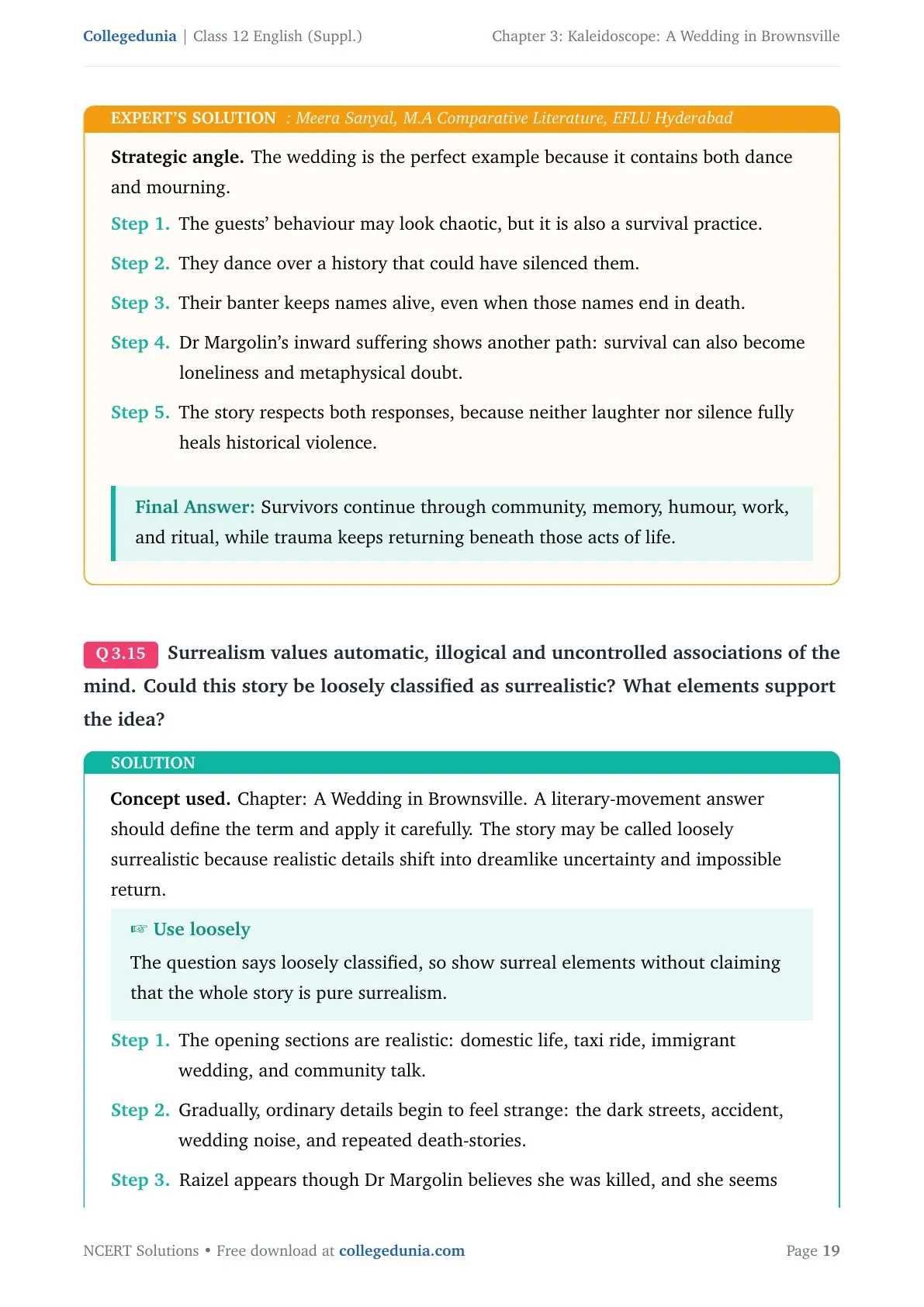 Collegedunia | Class 12 English (Suppl.)

Chapter 3: Kaleidoscope: A Wedding in Brownsville

EXPERT'S SOLUTION : Meera Sanyal, M.A Comparative Literature, EFLU Hyderabad

Strategic angle. The wedding is the perfect example because it contains both dance and mourning.

Step 1. The guests' behaviour may look chaotic, but it is also a survival practice.

Step 2. They dance over a history that could have silenced them.

Step 3. Their banter keeps names alive, even when those names end in death.

Step 4. Dr Margolin's inward suffering shows another path: survival can also become loneliness and metaphysical doubt.

Step 5. The story respects both responses, because neither laughter nor silence fully heals historical violence.

Final Answer: Survivors continue through community, memory, humour, work, and ritual, while trauma keeps returning beneath those acts of life.

Q 3.15 Surrealism values automatic, illogical and uncontrolled associations of the mind. Could this story be loosely classified as surrealistic? What elements support the idea?

SOLUTION

Concept used. Chapter: A Wedding in Brownsville. A literary-movement answer should define the term and apply it carefully. The story may be called loosely surrealistic because realistic details shift into dreamlike uncertainty and impossible return.

☞ Use loosely

The question says loosely classified, so show surreal elements without claiming that the whole story is pure surrealism.

Step 1. The opening sections are realistic: domestic life, taxi ride, immigrant wedding, and community talk.

Step 2. Gradually, ordinary details begin to feel strange: the dark streets, accident, wedding noise, and repeated death-stories.

Step 3. Raizel appears though Dr Margolin believes she was killed, and she seems

NCERT Solutions • Free download at collegedunia.com

Page 19